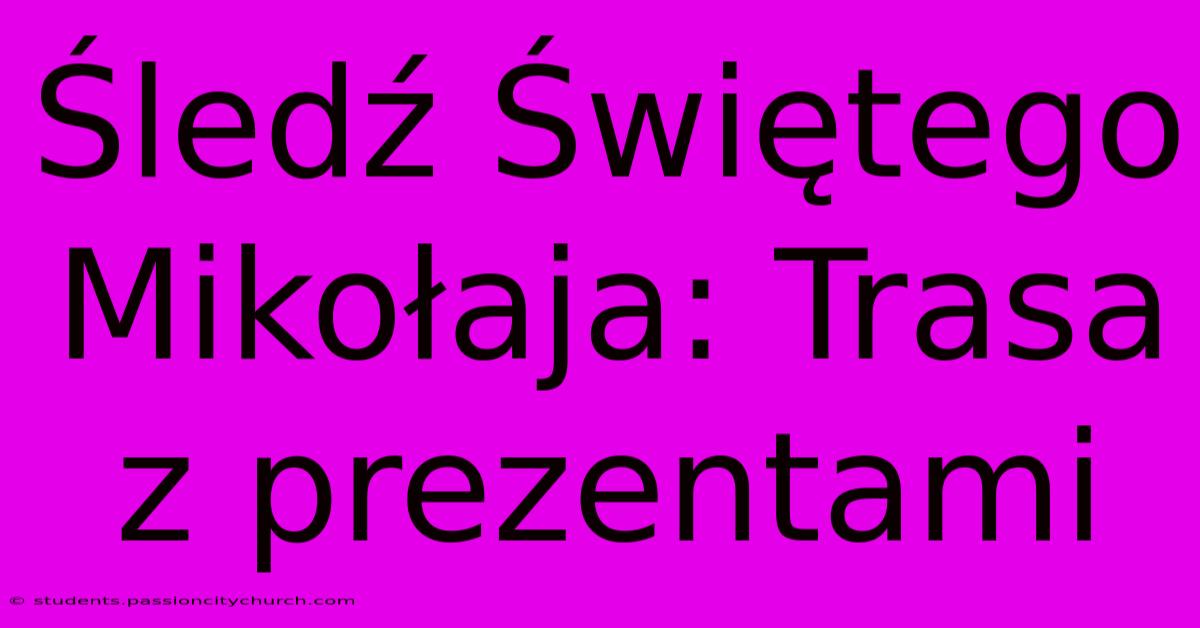 Śledź Świętego Mikołaja: Trasa z prezentami

© students.passioncitychurch.com